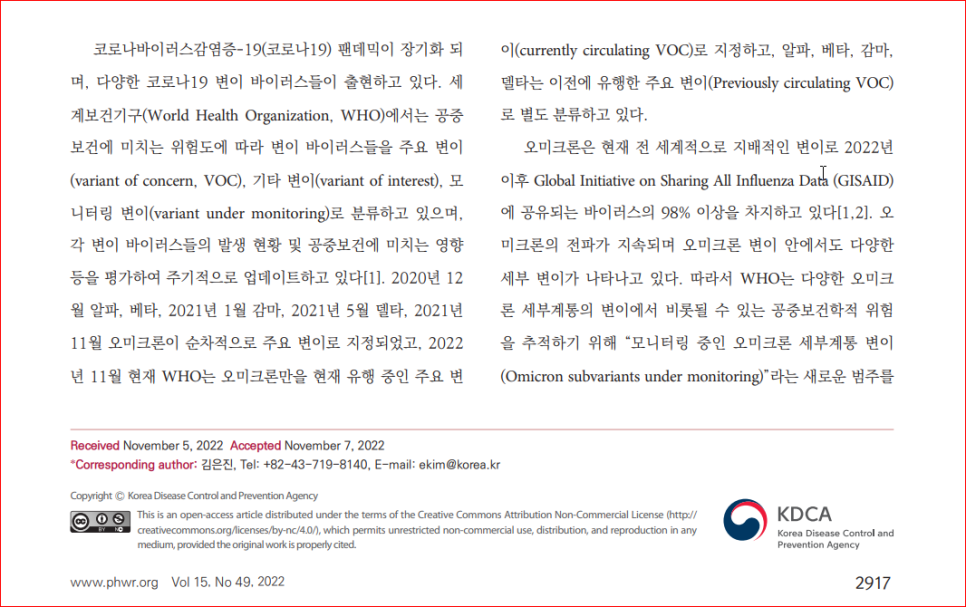 코로나바이러스감염증-19(코로나19) 팬데믹이 장기화 되며, 다양한 코로나19 변이 바이러스들이 출현하고 있다. 세계보건기구(World Health Organization, WHO)에서는 공중보건에 미치는 위험도에 따라 변이 바이러스들을 주요 변이(variant of concern, VOC), 기타 변이(variant of interest), 모니터링 변이(variant under monitoring)로 분류하고 있으며, 각 변이 바이러스들의 발생 현황 및 공중보건에 미치는 영향 등을 평가하여 주기적으로 업데이트하고 있다[1]. 2020년 12월 알파, 베타, 2021년 1월 감마, 2021년 5월 델타, 2021년 11월 오미크론이 순차적으로 주요 변이로 지정되었고, 2022년 11월 현재 WHO는 오미크론만을 현재 유행 중인 주요 변이(currently circulating VOC)로 지정하고, 알파, 베타, 감마, 델타는 이전에 유행한 주요 변이(Previously circulating VOC)로 별도 분류하고 있다.

오미크론은 현재 전 세계적으로 지배적인 변이로 2022년 이후 Global Initiative on Sharing All Influenza Data (GISAID)에 공유되는 바이러스의 98% 이상을 차지하고 있다[1,2]. 오미크론의 전파가 지속되며 오미크론 변이 안에서도 다양한 세부 변이가 나타나고 있다. 따라서 WHO는 다양한 오미크론 세부계통의 변이에서 비롯될 수 있는 공중보건학적 위험을 추적하기 위해 "모니터링 중인 오미크론 세부계통 변이(Omicron subvariants under monitoring)"라는 새로운 범주를

Received November 5, 2022 Accepted November 7, 2022
*Corresponding author: 김은진, Tel: +82-43-719-8140, E-mail: ekim@korea.kr

Copyright © Korea Disease Control and Prevention Agency
This is an open-access article distributed under the terms of the Creative Commons Attribution Non-Commercial License (http://creativecommons.org/licenses/by-nc/4.0/), which permits unrestricted non-commercial use, distribution, and reproduction in any medium, provided the original work is properly cited.

KDCA
Korea Disease Control and Prevention Agency

www.phwr.org Vol 15. No 49. 2022

2917